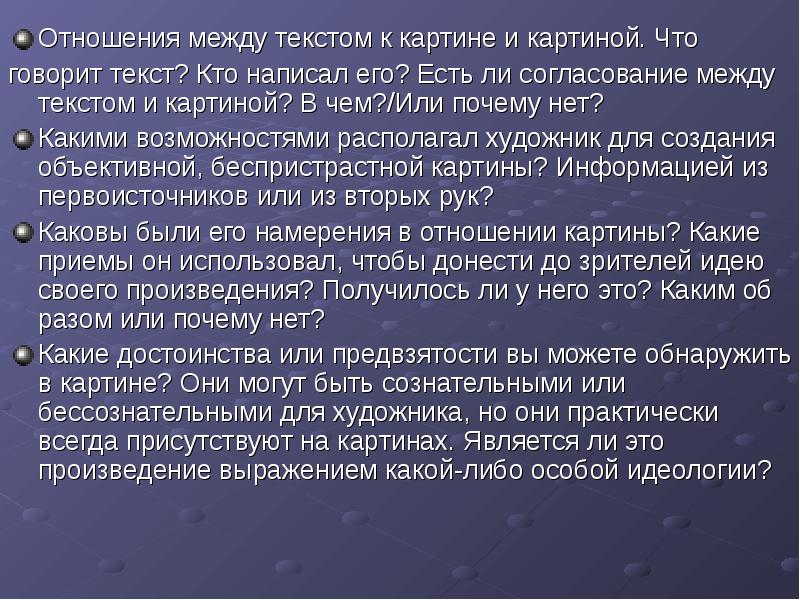 Отношения между текстом к картине и картиной. Что говорит текст? Кто написал его? Есть ли согласование между текстом и картиной? В чем?/Или почему нет?

Какими возможностями располагал художник для создания объективной, беспристрастной картины? Информацией из первоисточников или из вторых рук?

Каковы были его намерения в отношении картины? Какие приемы он использовал, чтобы донести до зрителей идею своего произведения? Получилось ли у него это? Каким об разом или почему нет?

Какие достоинства или предвзятости вы можете обнаружить в картине? Они могут быть сознательными или бессознательными для художника, но они практически всегда присутствуют на картинах. Является ли это произведение выражением какой-либо особой идеологии?